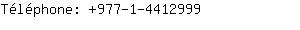 Téléphone: +977-1-4412999